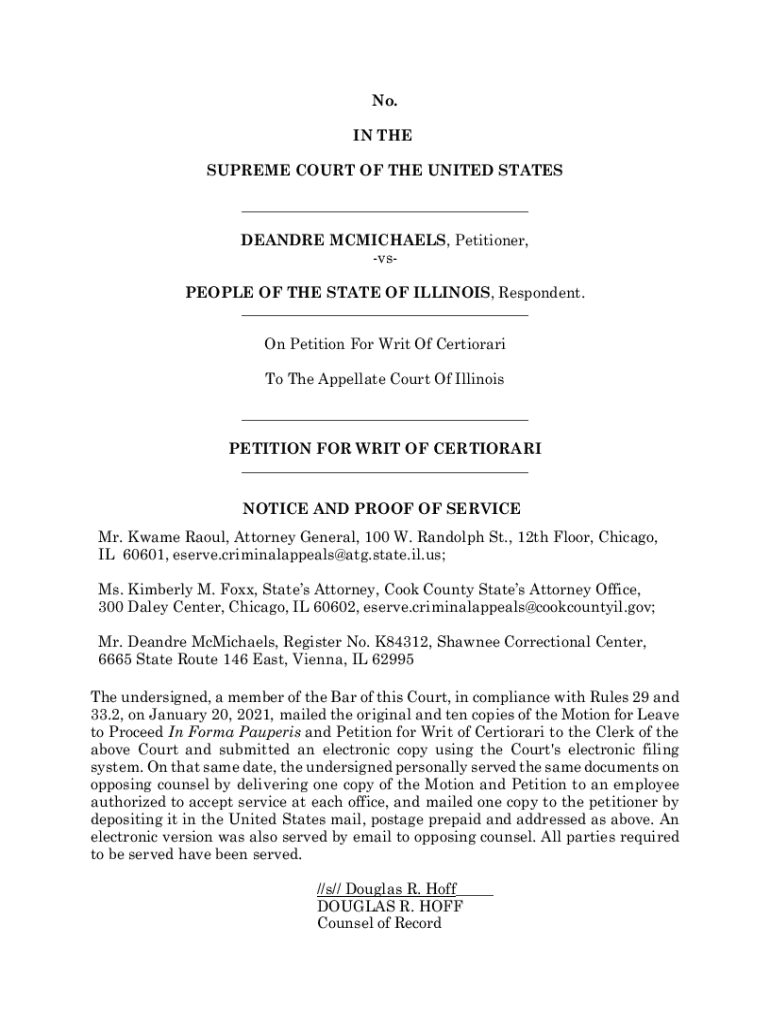 No.

IN THE

SUPREME COURT OF THE UNITED STATES

DEANDRE MCMICHAELS, Petitioner,

-vs-

PEOPLE OF THE STATE OF ILLINOIS, Respondent.

On Petition For Writ Of Certiorari

To The Appellate Court Of Illinois

PETITION FOR WRIT OF CERTIORARI

NOTICE AND PROOF OF SERVICE

Mr. Kwame Raoul, Attorney General, 100 W. Randolph St., 12th Floor, Chicago, IL 60601, eserve.criminalappeals@atg.state.il.us;

Ms. Kimberly M. Foxx, State's Attorney, Cook County State's Attorney Office, 300 Daley Center, Chicago, IL 60602, eserve.criminalappeals@cookcountyil.gov;

Mr. Deandre McMichaels, Register No. K84312, Shawnee Correctional Center, 6665 State Route 146 East, Vienna, IL 62995

The undersigned, a member of the Bar of this Court, in compliance with Rules 29 and 33.2, on January 20, 2021, mailed the original and ten copies of the Motion for Leave to Proceed In Forma Pauperis and Petition for Writ of Certiorari to the Clerk of the above Court and submitted an electronic copy using the Court's electronic filing system. On that same date, the undersigned personally served the same documents on opposing counsel by delivering one copy of the Motion and Petition to an employee authorized to accept service at each office, and mailed one copy to the petitioner by depositing it in the United States mail, postage prepaid and addressed as above. An electronic version was also served by email to opposing counsel. All parties required to be served have been served.

//s// Douglas R. Hoff
DOUGLAS R. HOFF
Counsel of Record